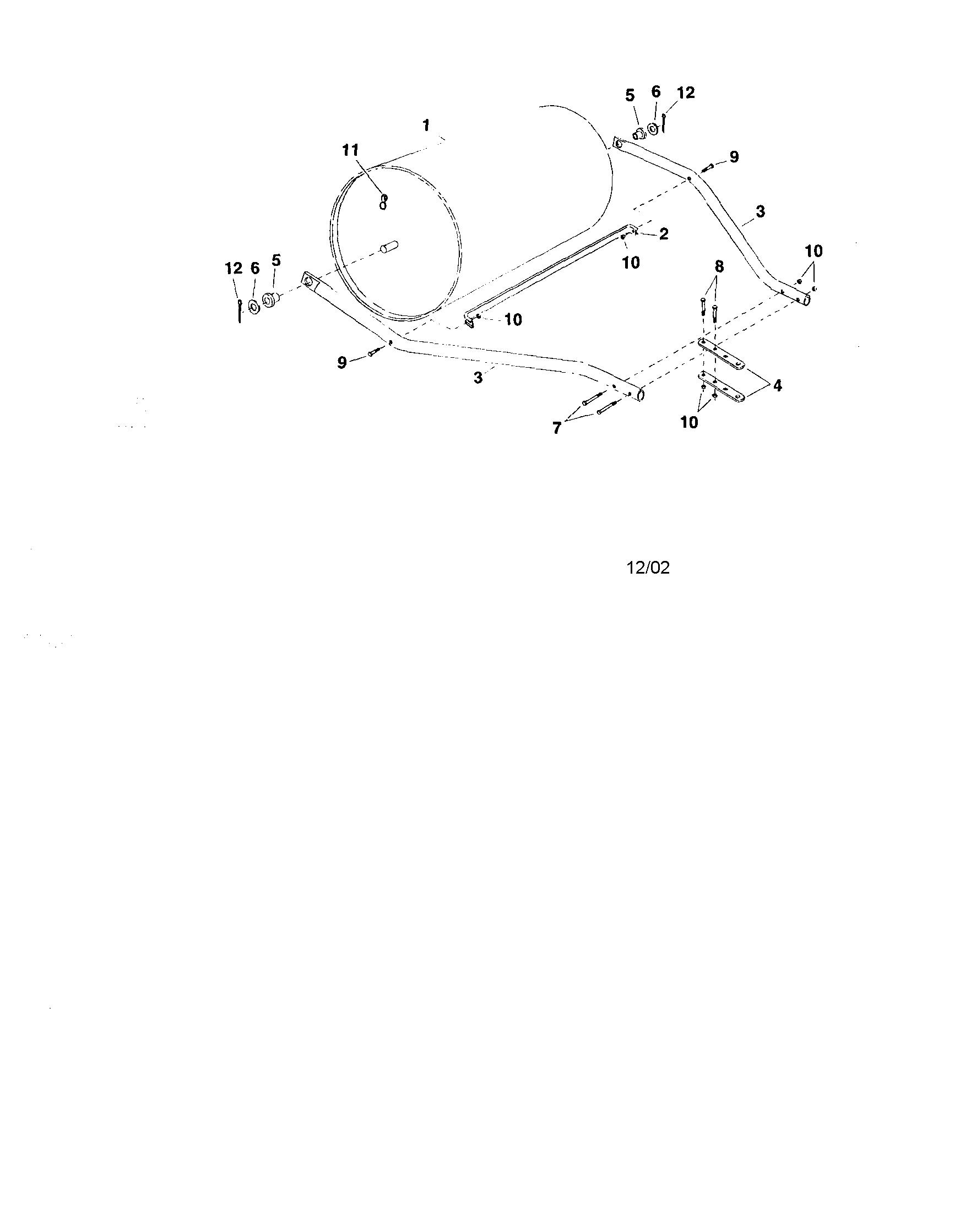 5 6 12

1

11

9

3

2

10

10

12 6 5

8

10

9

3

4

7

10

12/02